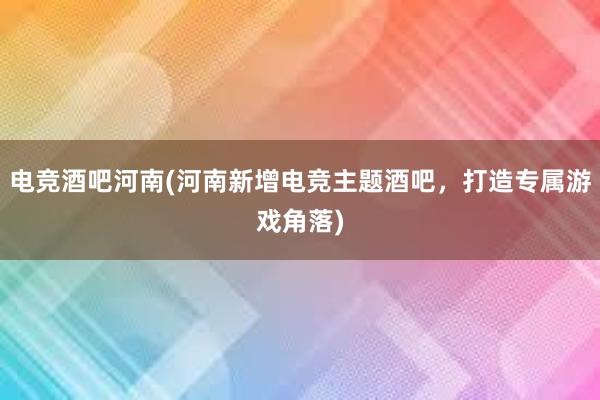 电竞酒吧河南(河南新增电竞主题酒吧，打造专属游戏角落)